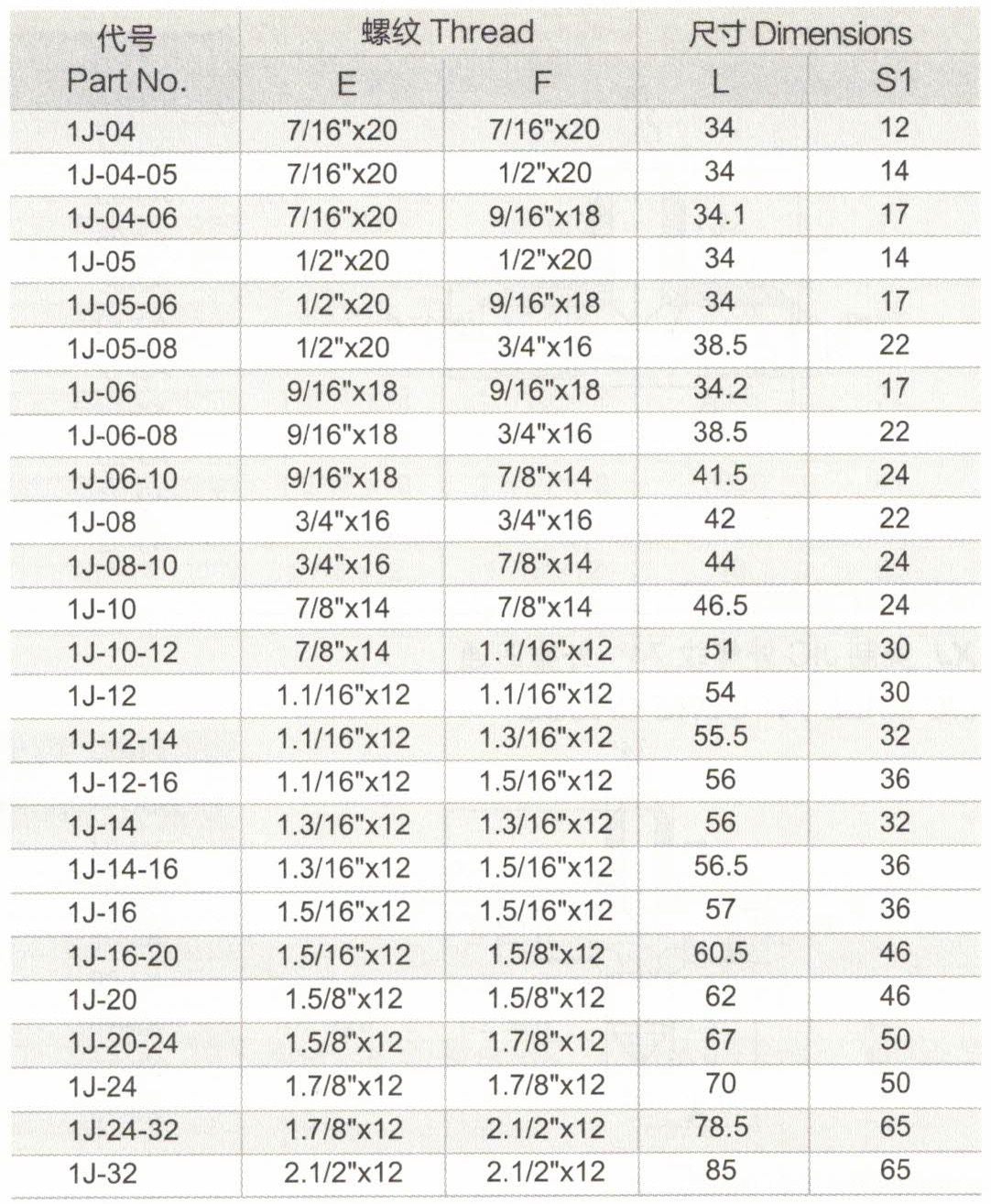 | 代号 Part No. | 螺纹 Thread E | 螺纹 Thread F | 尺寸 Dimensions L | 尺寸 Dimensions S1 |
|---|---|---|---|---|
| 1J-04 | 7/16"x20 | 7/16"x20 | 34 | 12 |
| 1J-04-05 | 7/16"x20 | 1/2"x20 | 34 | 14 |
| 1J-04-06 | 7/16"x20 | 9/16"x18 | 34.1 | 17 |
| 1J-05 | 1/2"x20 | 1/2"x20 | 34 | 14 |
| 1J-05-06 | 1/2"x20 | 9/16"x18 | 34 | 17 |
| 1J-05-08 | 1/2"x20 | 3/4"x16 | 38.5 | 22 |
| 1J-06 | 9/16"x18 | 9/16"x18 | 34.2 | 17 |
| 1J-06-08 | 9/16"x18 | 3/4"x16 | 38.5 | 22 |
| 1J-06-10 | 9/16"x18 | 7/8"x14 | 41.5 | 24 |
| 1J-08 | 3/4"x16 | 3/4"x16 | 42 | 22 |
| 1J-08-10 | 3/4"x16 | 7/8"x14 | 44 | 24 |
| 1J-10 | 7/8"x14 | 7/8"x14 | 46.5 | 24 |
| 1J-10-12 | 7/8"x14 | 1.1/16"x12 | 51 | 30 |
| 1J-12 | 1.1/16"x12 | 1.1/16"x12 | 54 | 30 |
| 1J-12-14 | 1.1/16"x12 | 1.3/16"x12 | 55.5 | 32 |
| 1J-12-16 | 1.1/16"x12 | 1.5/16"x12 | 56 | 36 |
| 1J-14 | 1.3/16"x12 | 1.3/16"x12 | 56 | 32 |
| 1J-14-16 | 1.3/16"x12 | 1.5/16"x12 | 56.5 | 36 |
| 1J-16 | 1.5/16"x12 | 1.5/16"x12 | 57 | 36 |
| 1J-16-20 | 1.5/16"x12 | 1.5/8"x12 | 60.5 | 46 |
| 1J-20 | 1.5/8"x12 | 1.5/8"x12 | 62 | 46 |
| 1J-20-24 | 1.5/8"x12 | 1.7/8"x12 | 67 | 50 |
| 1J-24 | 1.7/8"x12 | 1.7/8"x12 | 70 | 50 |
| 1J-24-32 | 1.7/8"x12 | 2.1/2"x12 | 78.5 | 65 |
| 1J-32 | 2.1/2"x12 | 2.1/2"x12 | 85 | 65 |